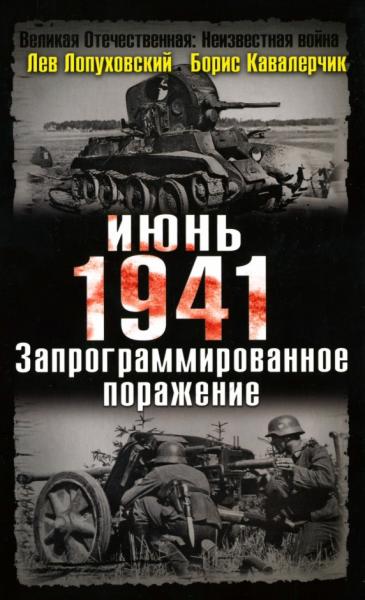 Великая Отечественная: Неизвестная война
Лев Лопуховский Борис Кавалерчик

ИЮНЬ
1941
Запрограммированное поражение